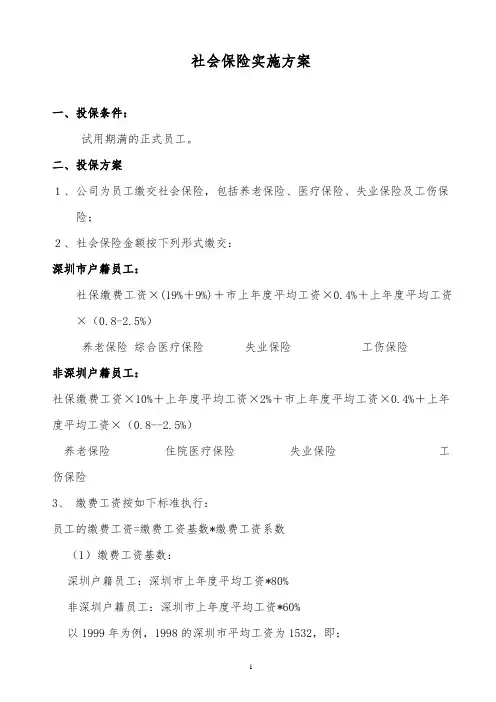 社会保险实施方案

一、投保条件：

试用期满的正式员工。

二、投保方案

1、公司为员工缴交社会保险，包括养老保险、医疗保险、失业保险及工伤保险；

2、社会保险金额按下列形式缴交：

深圳市户籍员工：

社保缴费工资×(19%+9%)＋市上年度平均工资×0.4%＋上年度平均工资×（0.8-2.5%）

养老保险 综合医疗保险 失业保险 工伤保险

非深圳户籍员工：

社保缴费工资×10%＋上年度平均工资×2%＋市上年度平均工资×0.4%＋上年度平均工资×（0.8--2.5%）

养老保险 住院医疗保险 失业保险 工伤保险

3、 缴费工资按如下标准执行：

员工的缴费工资=缴费工资基数*缴费工资系数

（1）缴费工资基数：

深圳户籍员工：深圳市上年度平均工资*80%

非深圳户籍员工：深圳市上年度平均工资*60%

以 1999 年为例，1998 的深圳市平均工资为 1532，即：

1